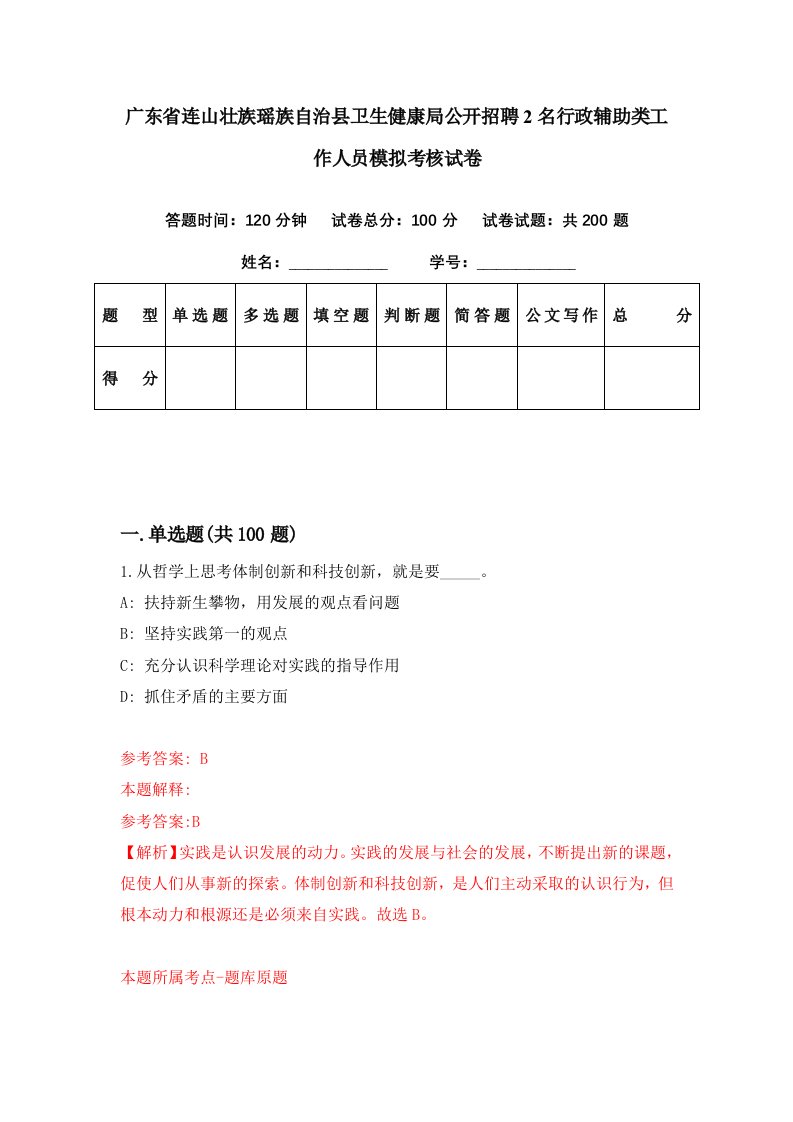 广东省连山壮族瑶族自治县卫生健康局公开招聘2名行政辅助类工作人员模拟考核试卷

答题时间：120分钟　试卷总分：100分　试卷试题：共200题

姓名：____________　学号：____________

| 题　型 | 单选题 | 多选题 | 填空题 | 判断题 | 简答题 | 公文写作 | 总　分 |
|---|---|---|---|---|---|---|---|
| 得　分 | | | | | | | |

一.单选题(共100题)

1.从哲学上思考体制创新和科技创新，就是要_____。
A: 扶持新生攀物，用发展的观点看问题
B: 坚持实践第一的观点
C: 充分认识科学理论对实践的指导作用
D: 抓住矛盾的主要方面

参考答案: B
本题解释:
参考答案:B
【解析】实践是认识发展的动力。实践的发展与社会的发展，不断提出新的课题，促使人们从事新的探索。体制创新和科技创新，是人们主动采取的认识行为，但根本动力和根源还是必须来自实践。故选B。

本题所属考点-题库原题